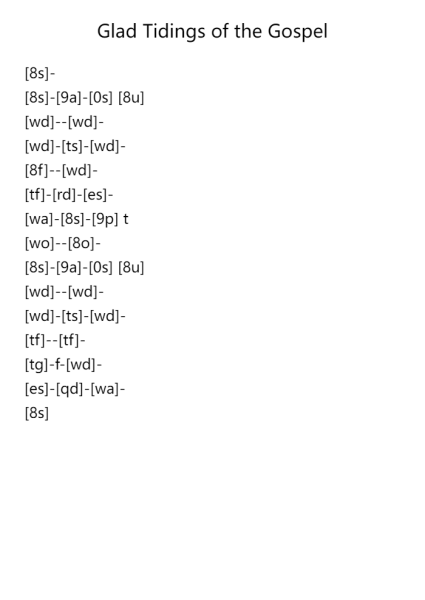 Glad Tidings of the Gospel

[8s]-
[8s]-[9a]-[0s] [8u]
[wd]--[wd]-
[wd]-[ts]-[wd]-
[8f]--[wd]-
[tf]-[rd]-[es]-
[wa]-[8s]-[9p] t
[wo]--[8o]-
[8s]-[9a]-[0s] [8u]
[wd]--[wd]-
[wd]-[ts]-[wd]-
[tf]--[tf]-
[tg]-f-[wd]-
[es]-[qd]-[wa]-
[8s]